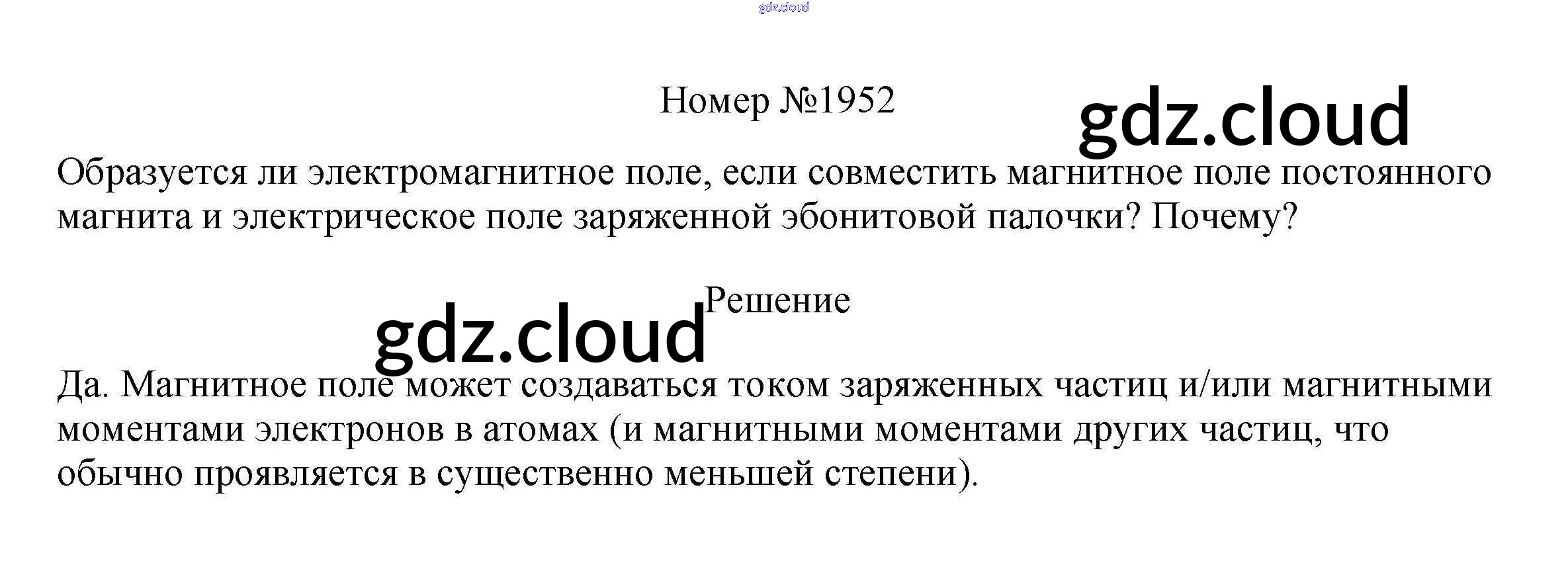 Номер №1952

Образуется ли электромагнитное поле, если совместить магнитное поле постоянного магнита и электрическое поле заряженной эбонитовой палочки? Почему?

Решение

Да. Магнитное поле может создаваться током заряженных частиц и/или магнитными моментами электронов в атомах (и магнитными моментами других частиц, что обычно проявляется в существенно меньшей степени).

gdz.cloud